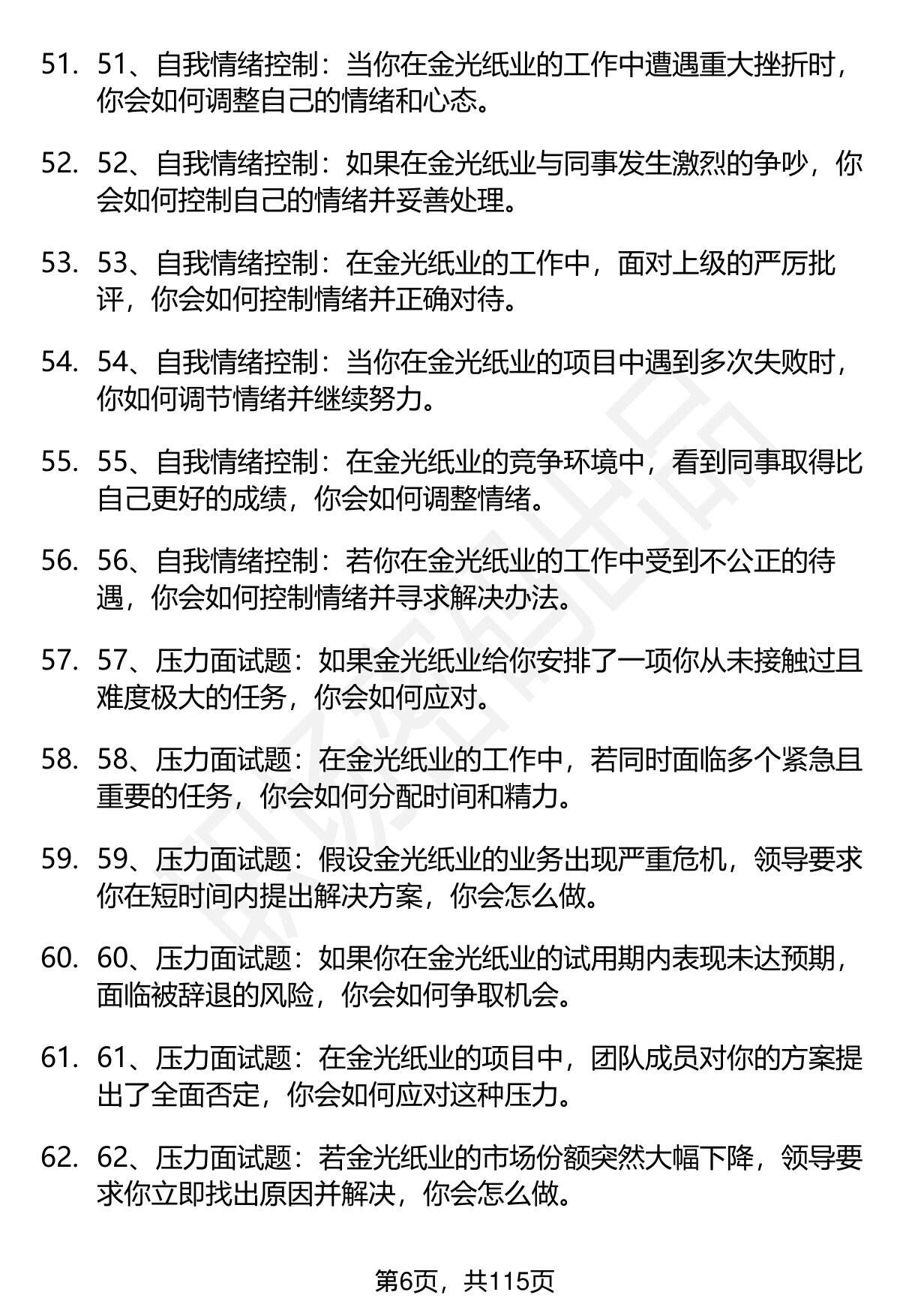 51. 51、自我情绪控制：当你在金光纸业的工作中遭遇重大挫折时，你会如何调整自己的情绪和心态。

52. 52、自我情绪控制：如果在金光纸业与同事发生激烈的争吵，你会如何控制自己的情绪并妥善处理。

53. 53、自我情绪控制：在金光纸业的工作中，面对上级的严厉批评，你会如何控制情绪并正确对待。

54. 54、自我情绪控制：当你在金光纸业的项目中遇到多次失败时，你如何调节情绪并继续努力。

55. 55、自我情绪控制：在金光纸业的竞争环境中，看到同事取得比自己更好的成绩，你会如何调整情绪。

56. 56、自我情绪控制：若你在金光纸业的工作中受到不公正的待遇，你会如何控制情绪并寻求解决办法。

57. 57、压力面试题：如果金光纸业给你安排了一项你从未接触过且难度极大的任务，你会如何应对。

58. 58、压力面试题：在金光纸业的工作中，若同时面临多个紧急且重要的任务，你会如何分配时间和精力。

59. 59、压力面试题：假设金光纸业的业务出现严重危机，领导要求你在短时间内提出解决方案，你会怎么做。

60. 60、压力面试题：如果你在金光纸业的试用期内表现未达预期，面临被辞退的风险，你会如何争取机会。

61. 61、压力面试题：在金光纸业的项目中，团队成员对你的方案提出了全面否定，你会如何应对这种压力。

62. 62、压力面试题：若金光纸业的市场份额突然大幅下降，领导要求你立即找出原因并解决，你会怎么做。

第6页，共115页